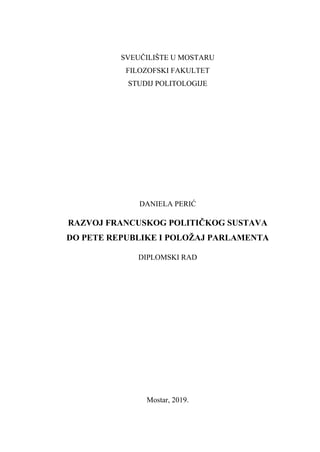 SVEUČILIŠTE U MOSTARU
FILOZOFSKI FAKULTET
STUDIJ POLITOLOGIJE

DANIELA PERIĆ

RAZVOJ FRANCUSKOG POLITIČKOG SUSTAVA DO PETE REPUBLIKE I POLOŽAJ PARLAMENTA

DIPLOMSKI RAD

Mostar, 2019.